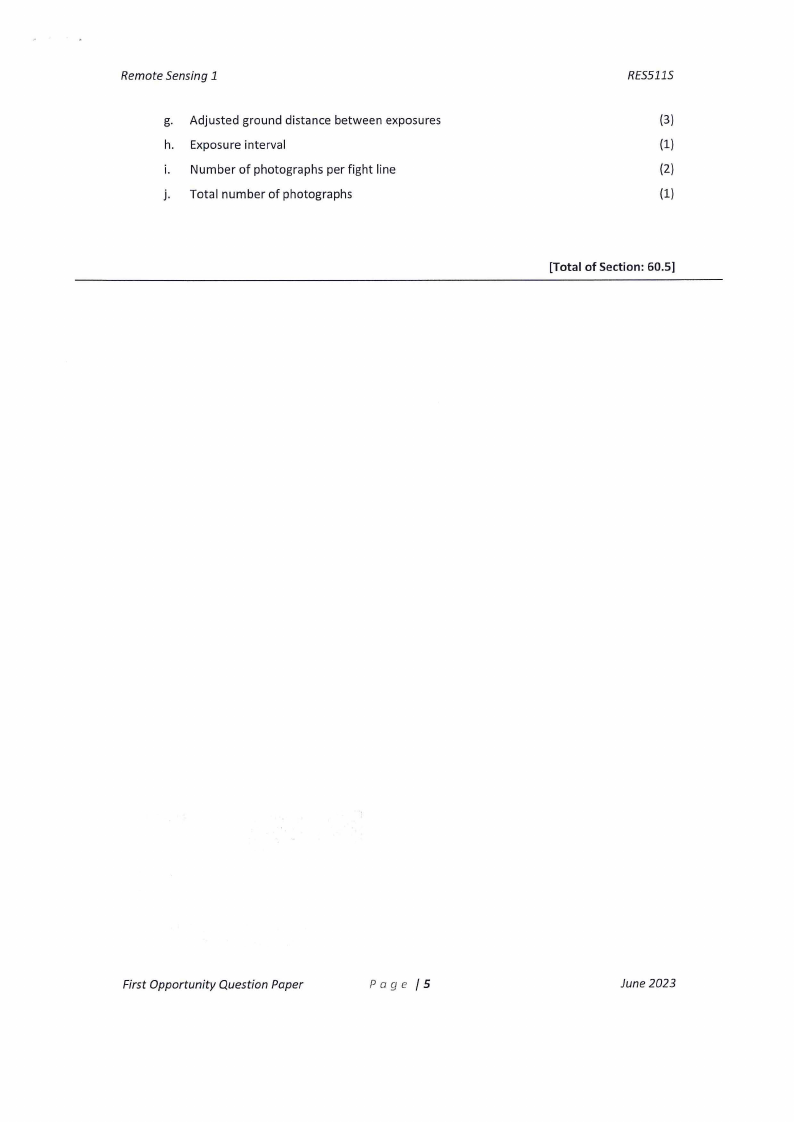 Remote Sensing 1 RES511S

g. Adjusted ground distance between exposures (3)

h. Exposure interval (1)

i. Number of photographs per fight line (2)

j. Total number of photographs (1)

[Total of Section: 60.5]

First Opportunity Question Paper Page | 5 June 2023